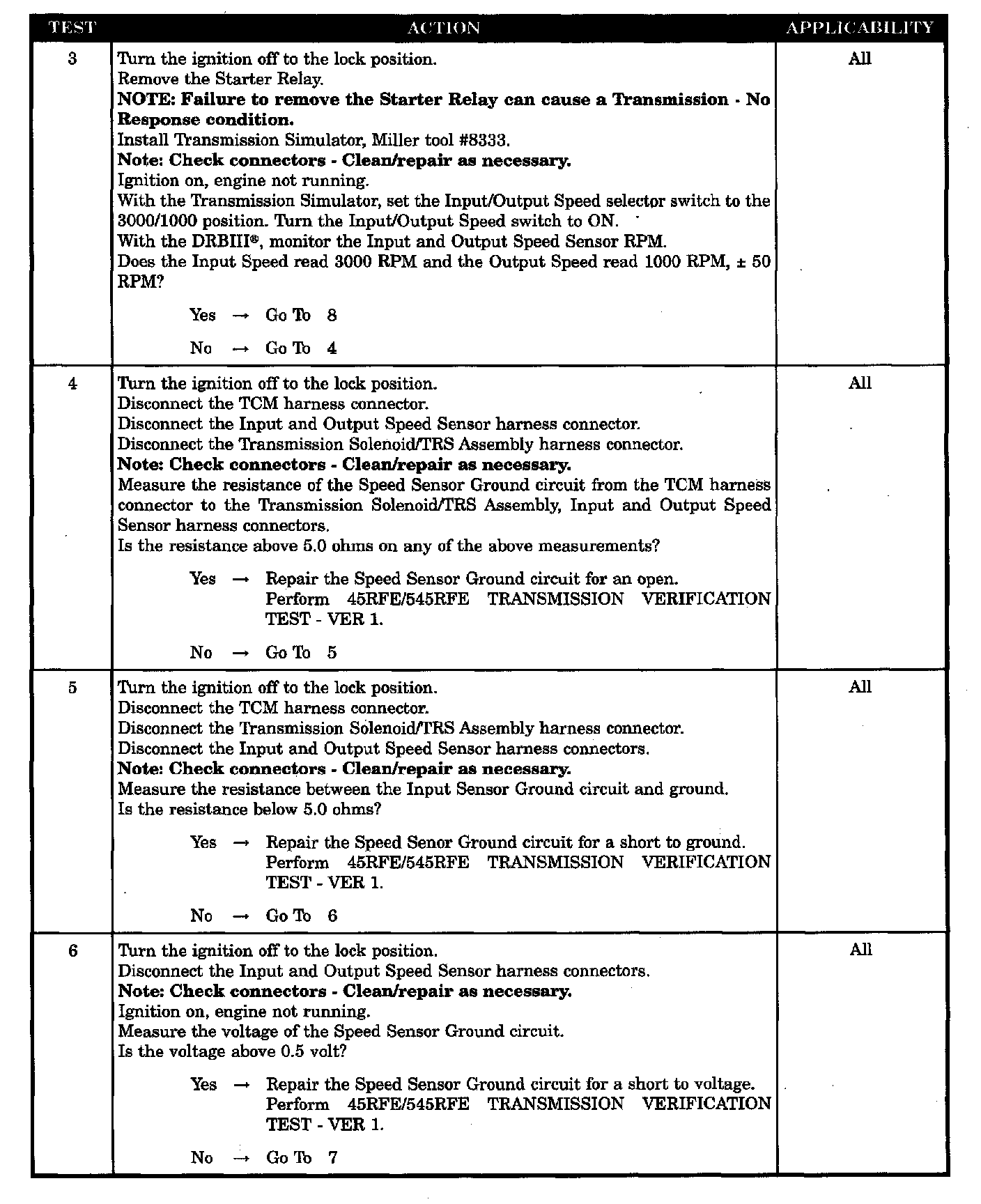 | TEST | ACTION | APPLICABILITY |
|---|---|---|
| 3 | Turn the ignition off to the lock position. Remove the Starter Relay. NOTE: Failure to remove the Starter Relay can cause a Transmission - No Response condition. Install Transmission Simulator, Miller tool #8333. Note: Check connectors - Clean/repair as necessary. Ignition on, engine not running. With the Transmission Simulator, set the Input/Output Speed selector switch to the 3000/1000 position. Turn the Input/Output Speed switch to ON. With the DRBIII®, monitor the Input and Output Speed Sensor RPM. Does the Input Speed read 3000 RPM and the Output Speed read 1000 RPM, ± 50 RPM? Yes → Go To 8 No → Go To 4 | All |
| 4 | Turn the ignition off to the lock position. Disconnect the TCM harness connector. Disconnect the Input and Output Speed Sensor harness connector. Disconnect the Transmission Solenoid/TRS Assembly harness connector. Note: Check connectors - Clean/repair as necessary. Measure the resistance of the Speed Sensor Ground circuit from the TCM harness connector to the Transmission Solenoid/TRS Assembly, Input and Output Speed Sensor harness connectors. Is the resistance above 5.0 ohms on any of the above measurements? Yes → Repair the Speed Sensor Ground circuit for an open. Perform 45RFE/545RFE TRANSMISSION VERIFICATION TEST - VER 1. No → Go To 5 | All |
| 5 | Turn the ignition off to the lock position. Disconnect the TCM harness connector. Disconnect the Transmission Solenoid/TRS Assembly harness connector. Disconnect the Input and Output Speed Sensor harness connectors. Note: Check connectors - Clean/repair as necessary. Measure the resistance between the Input Sensor Ground circuit and ground. Is the resistance below 5.0 ohms? Yes → Repair the Speed Senor Ground circuit for a short to ground. Perform 45RFE/545RFE TRANSMISSION VERIFICATION TEST - VER 1. No → Go To 6 | All |
| 6 | Turn the ignition off to the lock position. Disconnect the Input and Output Speed Sensor harness connectors. Note: Check connectors - Clean/repair as necessary. Ignition on, engine not running. Measure the voltage of the Speed Sensor Ground circuit. Is the voltage above 0.5 volt? Yes → Repair the Speed Sensor Ground circuit for a short to voltage. Perform 45RFE/545RFE TRANSMISSION VERIFICATION TEST - VER 1. No → Go To 7 | All |